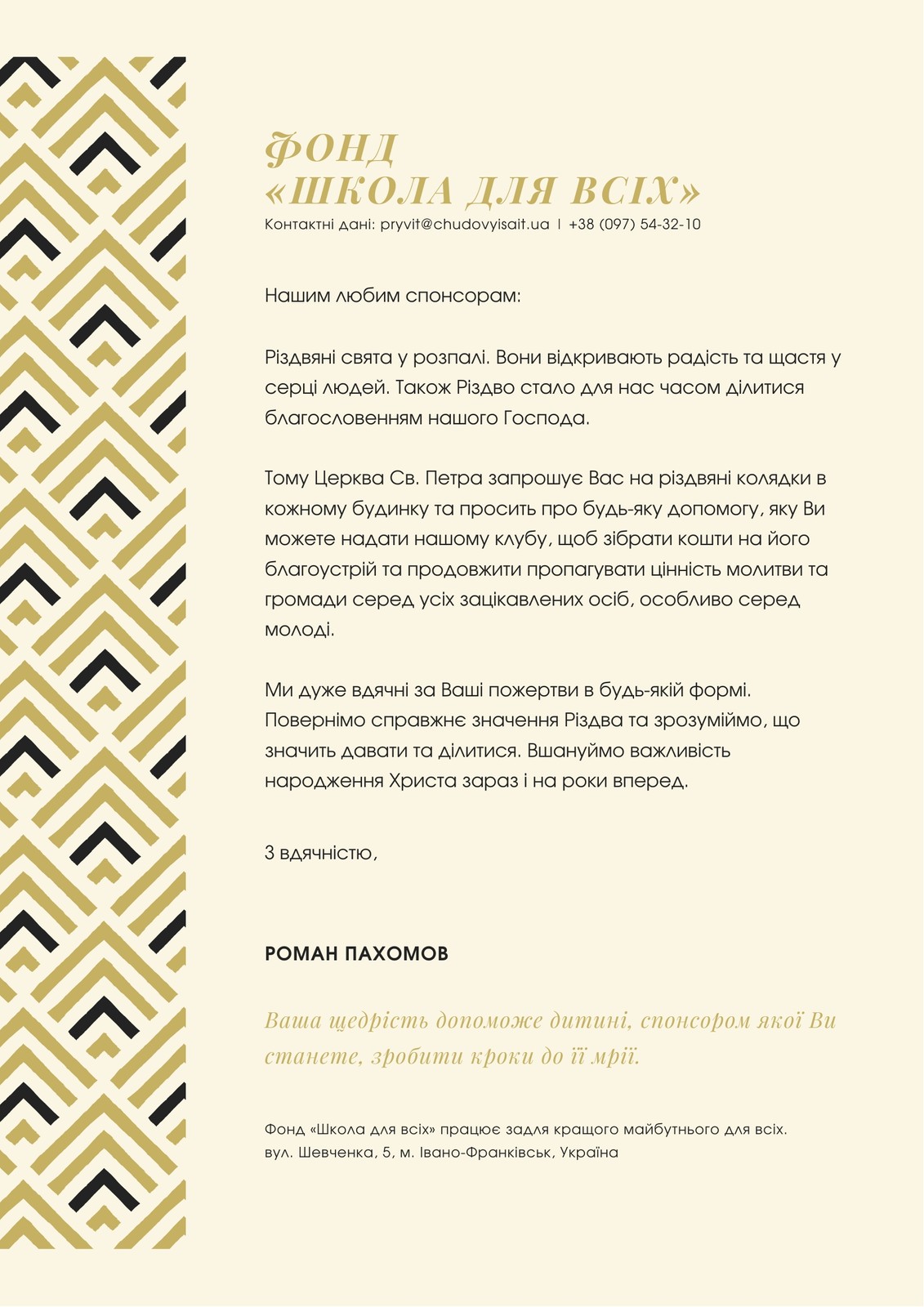 ФОНД
«ШКОЛА ДЛЯ ВСІХ»

Контактні дані: pryvit@chudovyisait.ua | +38 (097) 54-32-10

Нашим любим спонсорам:

Різдвяні свята у розпалі. Вони відкривають радість та щастя у серці людей. Також Різдво стало для нас часом ділитися благословенням нашого Господа.

Тому Церква Св. Петра запрошує Вас на різдвяні колядки в кожному будинку та просить про будь-яку допомогу, яку Ви можете надати нашому клубу, щоб зібрати кошти на його благоустрій та продовжити пропагувати цінність молитви та громади серед усіх зацікавлених осіб, особливо серед молоді.

Ми дуже вдячні за Ваші пожертви в будь-якій формі. Повернімо справжнє значення Різдва та зрозуміймо, що значить давати та ділитися. Вшануймо важливість народження Христа зараз і на роки вперед.

З вдячністю,

РОМАН ПАХОМОВ

Ваша щедрість допоможе дитині, спонсором якої Ви станете, зробити кроки до її мрії.

Фонд «Школа для всіх» працює задля кращого майбутнього для всіх.
вул. Шевченка, 5, м. Івано-Франківськ, Україна